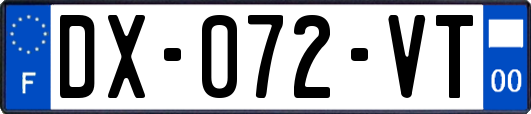 F
DX-072-VT
00